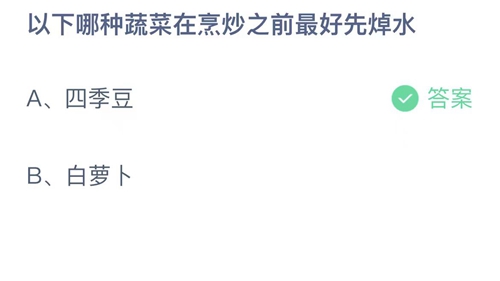 以下哪种蔬菜在烹炒之前最好先焯水

A、四季豆

答案

B、白萝卜